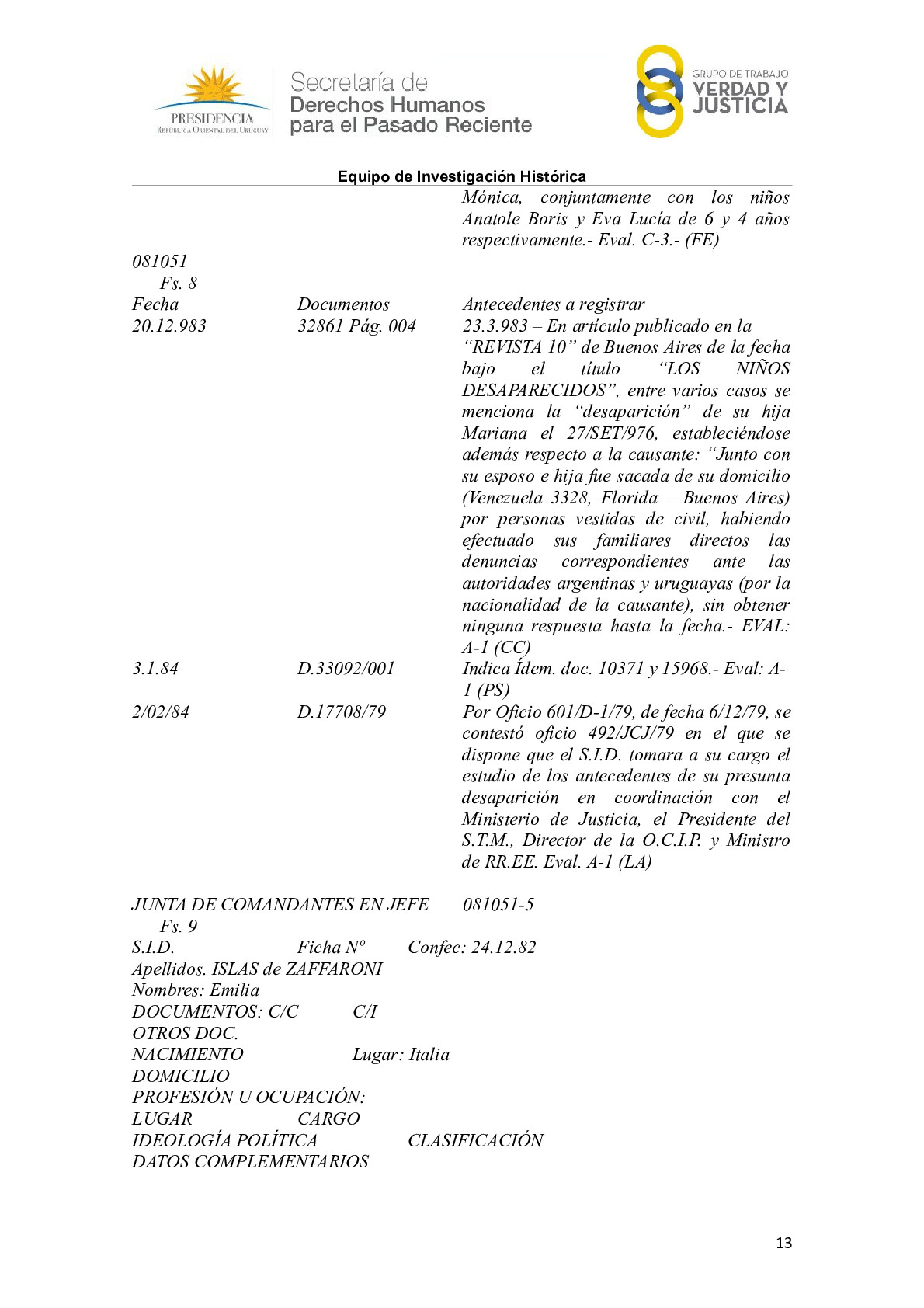 PRESIDENCIA
REPÚBLICA ORIENTAL DEL URUGUAY

Secretaría de
Derechos Humanos
para el Pasado Reciente

GRUPO DE TRABAJO
VERDAD Y
JUSTICIA

Equipo de Investigación Histórica

Mónica, conjuntamente con los niños Anatole Boris y Eva Lucía de 6 y 4 años respectivamente.- Eval. C-3.- (FE)

081051
Fs. 8

| Fecha | Documentos | Antecedentes a registrar |
|---|---|---|
| 20.12.983 | 32861 Pág. 004 | 23.3.983 – En artículo publicado en la “REVISTA 10” de Buenos Aires de la fecha bajo el título “LOS NIÑOS DESAPARECIDOS”, entre varios casos se menciona la “desaparición” de su hija Mariana el 27/SET/976, estableciéndose además respecto a la causante: “Junto con su esposo e hija fue sacada de su domicilio (Venezuela 3328, Florida – Buenos Aires) por personas vestidas de civil, habiendo efectuado sus familiares directos las denuncias correspondientes ante las autoridades argentinas y uruguayas (por la nacionalidad de la causante), sin obtener ninguna respuesta hasta la fecha.- EVAL: A-1 (CC) |
| 3.1.84 | D.33092/001 | Indica Ídem. doc. 10371 y 15968.- Eval: A-1 (PS) |
| 2/02/84 | D.17708/79 | Por Oficio 601/D-1/79, de fecha 6/12/79, se contestó oficio 492/JCJ/79 en el que se dispone que el S.I.D. tomara a su cargo el estudio de los antecedentes de su presunta desaparición en coordinación con el Ministerio de Justicia, el Presidente del S.T.M., Director de la O.C.I.P. y Ministro de RR.EE. Eval. A-1 (LA) |

JUNTA DE COMANDANTES EN JEFE 081051-5
Fs. 9
S.I.D. Ficha Nº Confec: 24.12.82
Apellidos. ISLAS de ZAFFARONI
Nombres: Emilia
DOCUMENTOS: C/C C/I
OTROS DOC.
NACIMIENTO Lugar: Italia
DOMICILIO
PROFESIÓN U OCUPACIÓN:
LUGAR CARGO
IDEOLOGÍA POLÍTICA CLASIFICACIÓN
DATOS COMPLEMENTARIOS

13